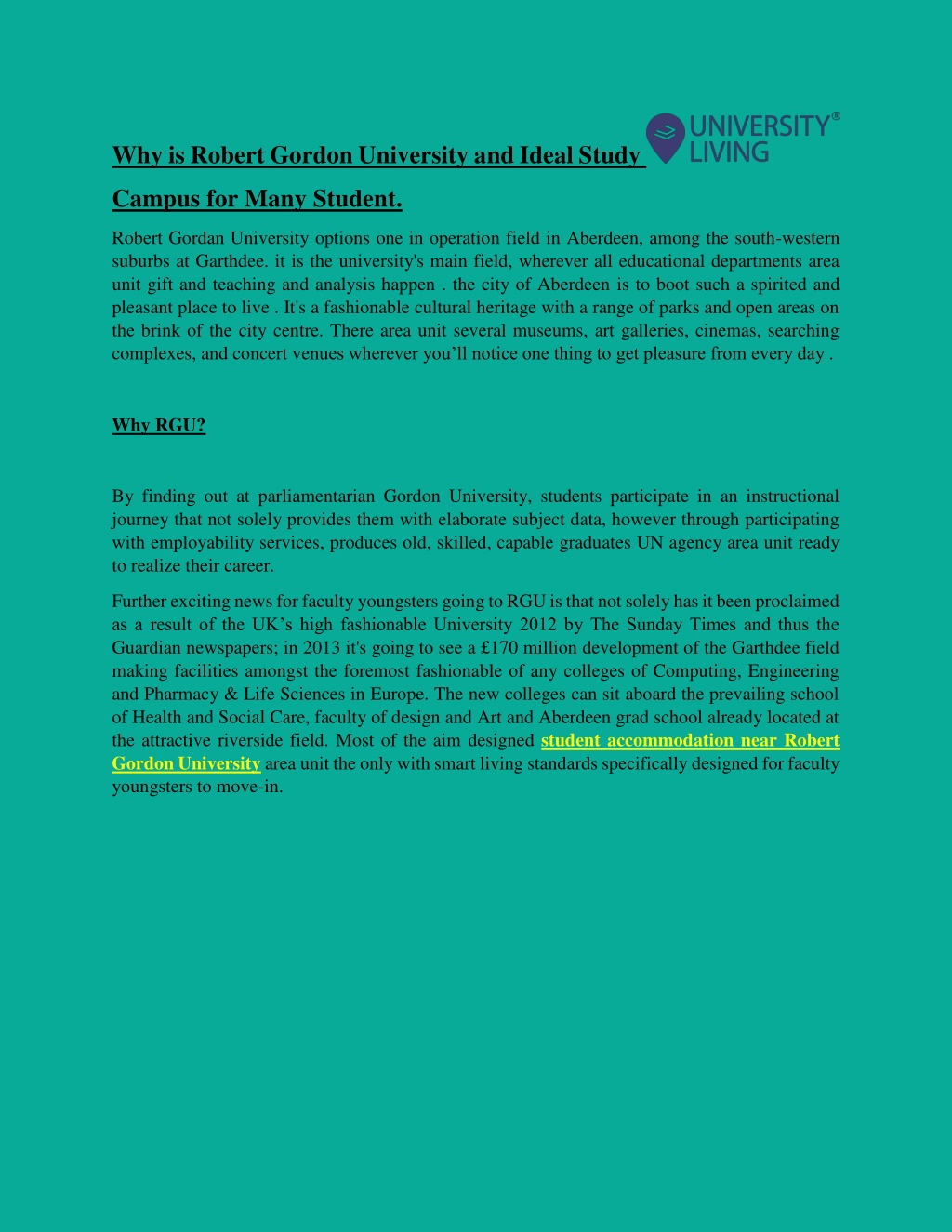 UNIVERSITY® LIVING

Why is Robert Gordon University and Ideal Study Campus for Many Student.

Robert Gordan University options one in operation field in Aberdeen, among the south-western suburbs at Garthdee. it is the university's main field, wherever all educational departments area unit gift and teaching and analysis happen . the city of Aberdeen is to boot such a spirited and pleasant place to live . It's a fashionable cultural heritage with a range of parks and open areas on the brink of the city centre. There area unit several museums, art galleries, cinemas, searching complexes, and concert venues wherever you'll notice one thing to get pleasure from every day .

Why RGU?

By finding out at parliamentarian Gordon University, students participate in an instructional journey that not solely provides them with elaborate subject data, however through participating with employability services, produces old, skilled, capable graduates UN agency area unit ready to realize their career.

Further exciting news for faculty youngsters going to RGU is that not solely has it been proclaimed as a result of the UK's high fashionable University 2012 by The Sunday Times and thus the Guardian newspapers; in 2013 it's going to see a £170 million development of the Garthdee field making facilities amongst the foremost fashionable of any colleges of Computing, Engineering and Pharmacy & Life Sciences in Europe. The new colleges can sit aboard the prevailing school of Health and Social Care, faculty of design and Art and Aberdeen grad school already located at the attractive riverside field. Most of the aim designed student accommodation near Robert Gordon University area unit the only with smart living standards specifically designed for faculty youngsters to move-in.